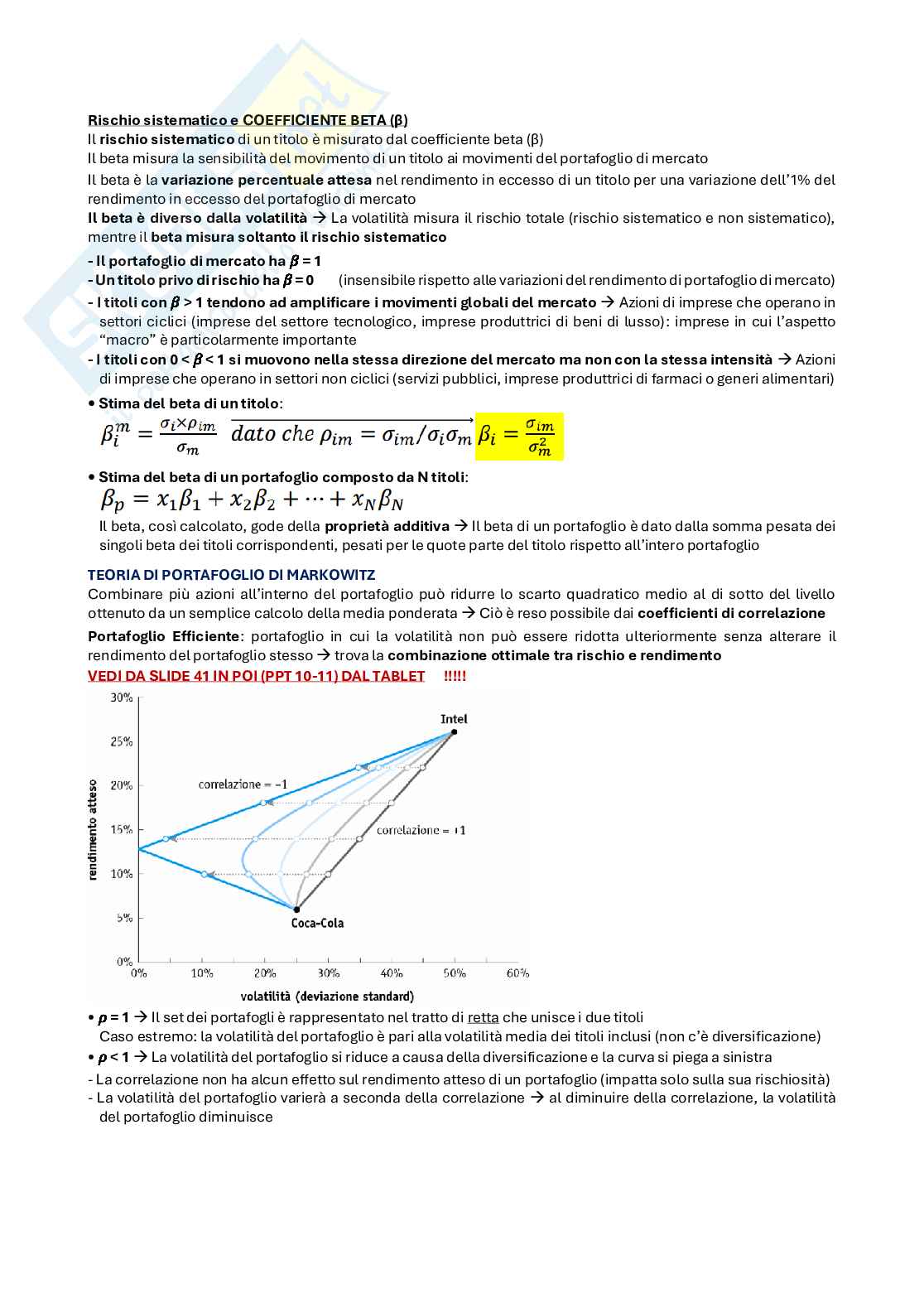 Rischio sistematico e COEFFICIENTE BETA (β)
Il rischio sistematico di un titolo è misurato dal coefficiente beta (β)
Il beta misura la sensibilità del movimento di un titolo ai movimenti del portafoglio di mercato
Il beta è la variazione percentuale attesa nel rendimento in eccesso di un titolo per una variazione dell'1% del rendimento in eccesso del portafoglio di mercato
Il beta è diverso dalla volatilità → La volatilità misura il rischio totale (rischio sistematico e non sistematico), mentre il beta misura soltanto il rischio sistematico

- Il portafoglio di mercato ha $\beta = 1$
- Un titolo privo di rischio ha $\beta = 0$ (insensibile rispetto alle variazioni del rendimento di portafoglio di mercato)
- I titoli con $\beta > 1$ tendono ad amplificare i movimenti globali del mercato → Azioni di imprese che operano in settori ciclici (imprese del settore tecnologico, imprese produttrici di beni di lusso): imprese in cui l'aspetto "macro" è particolarmente importante
- I titoli con $0 < \beta < 1$ si muovono nella stessa direzione del mercato ma non con la stessa intensità → Azioni di imprese che operano in settori non ciclici (servizi pubblici, imprese produttrici di farmaci o generi alimentari)

• Stima del beta di un titolo:
$\beta_i^m = \frac{\sigma_i \times \rho_{im}}{\sigma_m} \xrightarrow{dato\ che\ \rho_{im} = \sigma_{im}/\sigma_i\sigma_m} \beta_i = \frac{\sigma_{im}}{\sigma_m^2}$

• Stima del beta di un portafoglio composto da N titoli:
$\beta_p = x_1\beta_1 + x_2\beta_2 + \cdots + x_N\beta_N$
Il beta, così calcolato, gode della proprietà additiva → Il beta di un portafoglio è dato dalla somma pesata dei singoli beta dei titoli corrispondenti, pesati per le quote parte del titolo rispetto all'intero portafoglio

TEORIA DI PORTAFOGLIO DI MARKOWITZ
Combinare più azioni all'interno del portafoglio può ridurre lo scarto quadratico medio al di sotto del livello ottenuto da un semplice calcolo della media ponderata → Ciò è reso possibile dai coefficienti di correlazione
Portafoglio Efficiente: portafoglio in cui la volatilità non può essere ridotta ulteriormente senza alterare il rendimento del portafoglio stesso → trova la combinazione ottimale tra rischio e rendimento
VEDI DA SLIDE 41 IN POI (PPT 10-11) DAL TABLET !!!!!

30%
25%
20%
15%
10%
5%
0%
rendimento atteso
Intel
correlazione = −1
correlazione = +1
Coca-Cola
0% 10% 20% 30% 40% 50% 60%
volatilità (deviazione standard)

• $\rho = 1$ → Il set dei portafogli è rappresentato nel tratto di retta che unisce i due titoli
Caso estremo: la volatilità del portafoglio è pari alla volatilità media dei titoli inclusi (non c'è diversificazione)
• $\rho < 1$ → La volatilità del portafoglio si riduce a causa della diversificazione e la curva si piega a sinistra
- La correlazione non ha alcun effetto sul rendimento atteso di un portafoglio (impatta solo sulla sua rischiosità)
- La volatilità del portafoglio varierà a seconda della correlazione → al diminuire della correlazione, la volatilità del portafoglio diminuisce